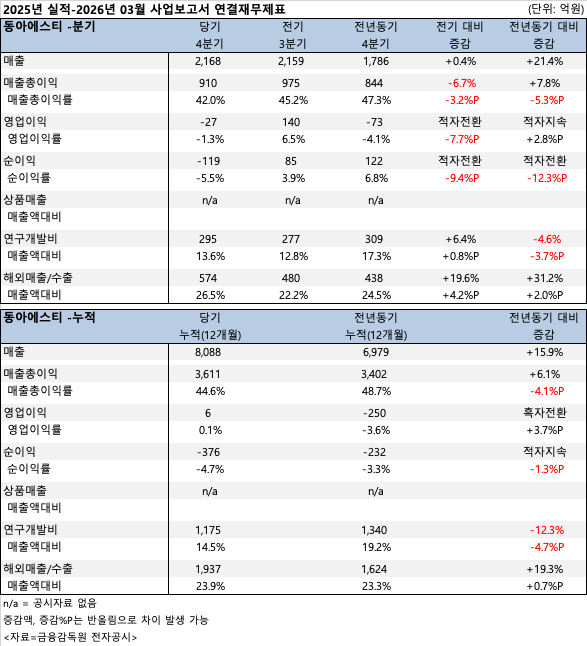 2025년 실적-2026년 03월 사업보고서 연결재무제표 (단위: 억원)

| 동아에스티 -분기 | 당기 4분기 | 전기 3분기 | 전년동기 4분기 | 전기 대비 증감 | 전년동기 대비 증감 |
|---|---|---|---|---|---|
| 매출 | 2,168 | 2,159 | 1,786 | +0.4% | +21.4% |
| 매출총이익 | 910 | 975 | 844 | -6.7% | +7.8% |
| 매출총이익률 | 42.0% | 45.2% | 47.3% | -3.2%P | -5.3%P |
| 영업이익 | -27 | 140 | -73 | 적자전환 | 적자지속 |
| 영업이익률 | -1.3% | 6.5% | -4.1% | -7.7%P | +2.8%P |
| 순이익 | -119 | 85 | 122 | 적자전환 | 적자전환 |
| 순이익률 | -5.5% | 3.9% | 6.8% | -9.4%P | -12.3%P |
| 상품매출 | n/a | n/a | n/a | | |
| 매출액대비 | | | | | |
| 연구개발비 | 295 | 277 | 309 | +6.4% | -4.6% |
| 매출액대비 | 13.6% | 12.8% | 17.3% | +0.8%P | -3.7%P |
| 해외매출/수출 | 574 | 480 | 438 | +19.6% | +31.2% |
| 매출액대비 | 26.5% | 22.2% | 24.5% | +4.2%P | +2.0%P |

| 동아에스티 -누적 | 당기 누적(12개월) | 전년동기 누적(12개월) | 전년동기 대비 증감 |
|---|---|---|---|
| 매출 | 8,088 | 6,979 | +15.9% |
| 매출총이익 | 3,611 | 3,402 | +6.1% |
| 매출총이익률 | 44.6% | 48.7% | -4.1%P |
| 영업이익 | 6 | -250 | 흑자전환 |
| 영업이익률 | 0.1% | -3.6% | +3.7%P |
| 순이익 | -376 | -232 | 적자지속 |
| 순이익률 | -4.7% | -3.3% | -1.3%P |
| 상품매출 | n/a | n/a | |
| 매출액대비 | | | |
| 연구개발비 | 1,175 | 1,340 | -12.3% |
| 매출액대비 | 14.5% | 19.2% | -4.7%P |
| 해외매출/수출 | 1,937 | 1,624 | +19.3% |
| 매출액대비 | 23.9% | 23.3% | +0.7%P |

n/a = 공시자료 없음
증감액, 증감%P는 반올림으로 차이 발생 가능
<자료=금융감독원 전자공시>